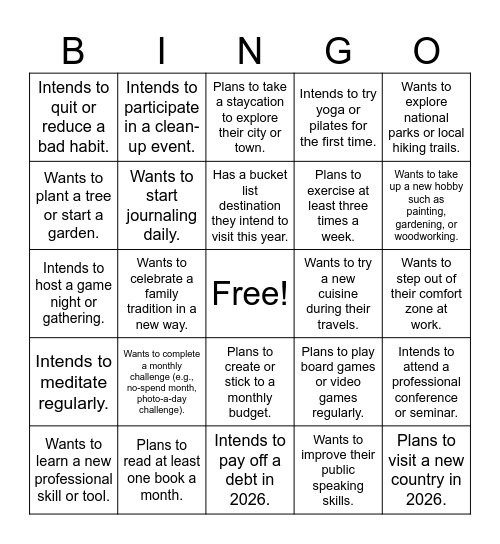 | B | I | N | G | O |
|---|---|---|---|---|
| Intends to quit or reduce a bad habit. | Intends to participate in a clean-up event. | Plans to take a staycation to explore their city or town. | Intends to try yoga or pilates for the first time. | Wants to explore national parks or local hiking trails. |
| Wants to plant a tree or start a garden. | Wants to start journaling daily. | Has a bucket list destination they intend to visit this year. | Plans to exercise at least three times a week. | Wants to take up a new hobby such as painting, gardening, or woodworking. |
| Intends to host a game night or gathering. | Wants to celebrate a family tradition in a new way. | Free! | Wants to try a new cuisine during their travels. | Wants to step out of their comfort zone at work. |
| Intends to meditate regularly. | Wants to complete a monthly challenge (e.g., no-spend month, photo-a-day challenge). | Plans to create or stick to a monthly budget. | Plans to play board games or video games regularly. | Intends to attend a professional conference or seminar. |
| Wants to learn a new professional skill or tool. | Plans to read at least one book a month. | Intends to pay off a debt in 2026. | Wants to improve their public speaking skills. | Plans to visit a new country in 2026. |